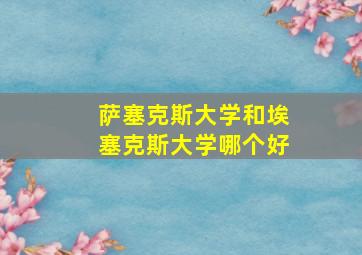 萨塞克斯大学和埃塞克斯大学哪个好